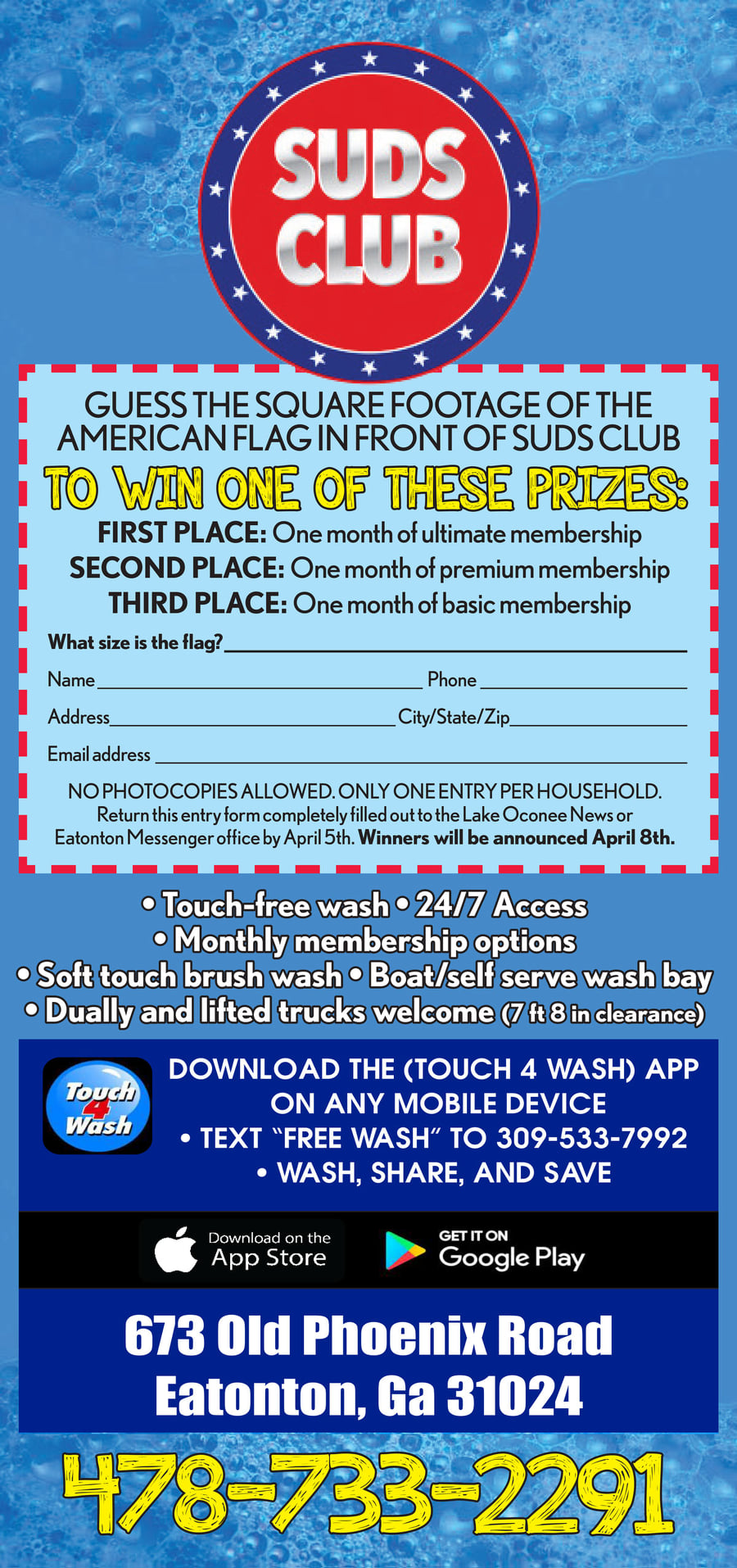 SUDS CLUB

GUESS THE SQUARE FOOTAGE OF THE AMERICAN FLAG IN FRONT OF SUDS CLUB
TO WIN ONE OF THESE PRIZES:
FIRST PLACE: One month of ultimate membership
SECOND PLACE: One month of premium membership
THIRD PLACE: One month of basic membership

What size is the flag?

Name Phone

Address City/State/Zip

Email address

NO PHOTOCOPIES ALLOWED. ONLY ONE ENTRY PER HOUSEHOLD. Return this entry form completely filled out to the Lake Oconee News or Eatonton Messenger office by April 5th. Winners will be announced April 8th.

• Touch-free wash • 24/7 Access
• Monthly membership options
• Soft touch brush wash • Boat/self serve wash bay
• Dually and lifted trucks welcome (7 ft 8 in clearance)

Touch 4 Wash

DOWNLOAD THE (TOUCH 4 WASH) APP ON ANY MOBILE DEVICE
• TEXT "FREE WASH" TO 309-533-7992
• WASH, SHARE, AND SAVE

Download on the App Store

GET IT ON Google Play

673 Old Phoenix Road
Eatonton, Ga 31024

478-733-2291